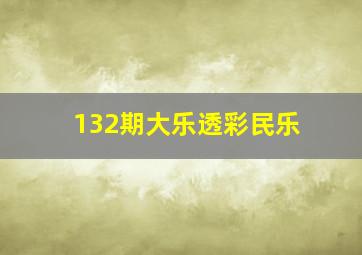 132期大乐透彩民乐